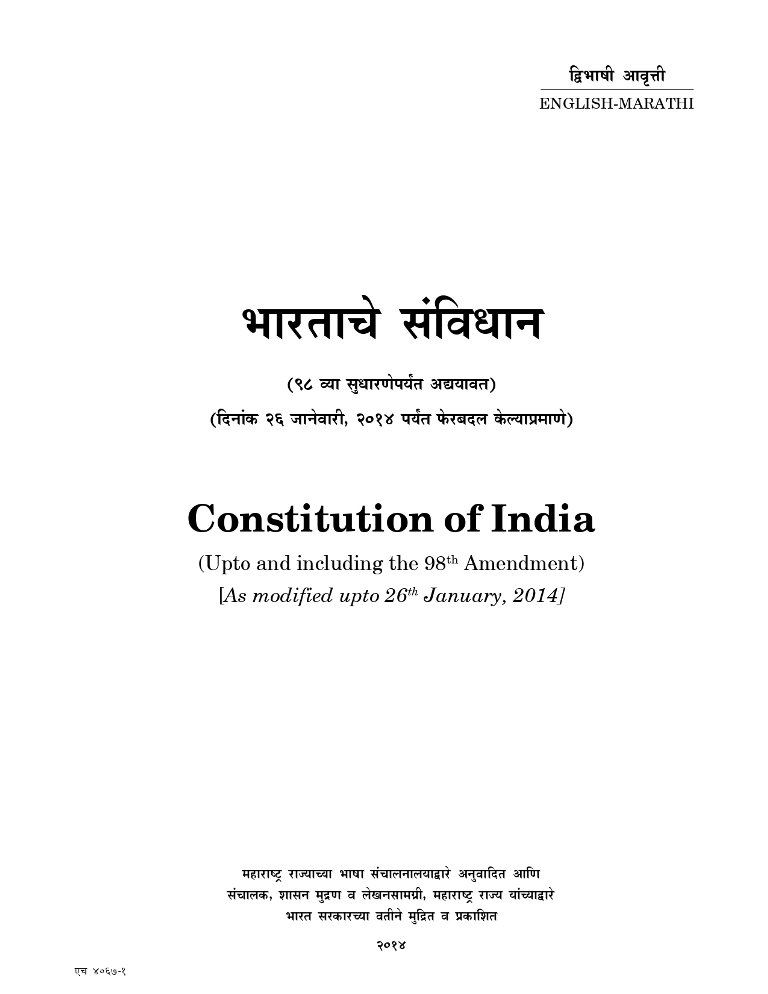 द्विभाषी आवृत्ती
ENGLISH-MARATHI

भारताचे संविधान

(९८ व्या सुधारणेपर्यंत अद्ययावत)

(दिनांक २६ जानेवारी, २०१४ पर्यंत फेरबदल केल्याप्रमाणे)

Constitution of India

(Upto and including the 98$^{th}$ Amendment)

[As modified upto 26$^{th}$ January, 2014]

महाराष्ट्र राज्याच्या भाषा संचालनालयाद्वारे अनुवादित आणि संचालक, शासन मुद्रण व लेखनसामग्री, महाराष्ट्र राज्य यांच्याद्वारे भारत सरकारच्या वतीने मुद्रित व प्रकाशित

२०१४

एच ४०६७-१